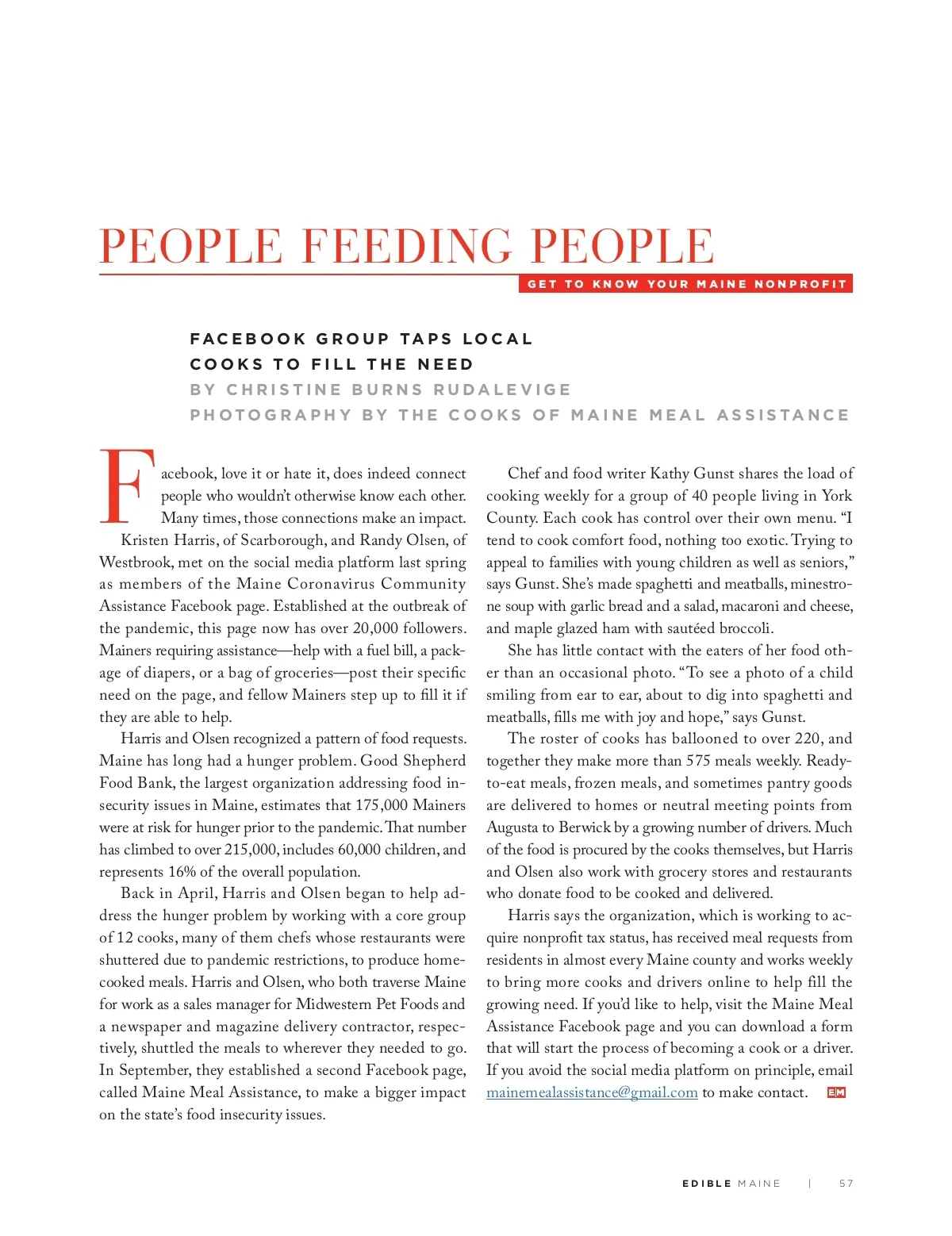 PEOPLE FEEDING PEOPLE

GET TO KNOW YOUR MAINE NONPROFIT

FACEBOOK GROUP TAPS LOCAL COOKS TO FILL THE NEED

BY CHRISTINE BURNS RUDALEVIGE

PHOTOGRAPHY BY THE COOKS OF MAINE MEAL ASSISTANCE

Facebook, love it or hate it, does indeed connect people who wouldn't otherwise know each other. Many times, those connections make an impact.

Kristen Harris, of Scarborough, and Randy Olsen, of Westbrook, met on the social media platform last spring as members of the Maine Coronavirus Community Assistance Facebook page. Established at the outbreak of the pandemic, this page now has over 20,000 followers. Mainers requiring assistance—help with a fuel bill, a package of diapers, or a bag of groceries—post their specific need on the page, and fellow Mainers step up to fill it if they are able to help.

Harris and Olsen recognized a pattern of food requests. Maine has long had a hunger problem. Good Shepherd Food Bank, the largest organization addressing food insecurity issues in Maine, estimates that 175,000 Mainers were at risk for hunger prior to the pandemic. That number has climbed to over 215,000, includes 60,000 children, and represents 16% of the overall population.

Back in April, Harris and Olsen began to help address the hunger problem by working with a core group of 12 cooks, many of them chefs whose restaurants were shuttered due to pandemic restrictions, to produce home-cooked meals. Harris and Olsen, who both traverse Maine for work as a sales manager for Midwestern Pet Foods and a newspaper and magazine delivery contractor, respectively, shuttled the meals to wherever they needed to go. In September, they established a second Facebook page, called Maine Meal Assistance, to make a bigger impact on the state's food insecurity issues.

Chef and food writer Kathy Gunst shares the load of cooking weekly for a group of 40 people living in York County. Each cook has control over their own menu. "I tend to cook comfort food, nothing too exotic. Trying to appeal to families with young children as well as seniors," says Gunst. She's made spaghetti and meatballs, minestrone soup with garlic bread and a salad, macaroni and cheese, and maple glazed ham with sautéed broccoli.

She has little contact with the eaters of her food other than an occasional photo. "To see a photo of a child smiling from ear to ear, about to dig into spaghetti and meatballs, fills me with joy and hope," says Gunst.

The roster of cooks has ballooned to over 220, and together they make more than 575 meals weekly. Ready-to-eat meals, frozen meals, and sometimes pantry goods are delivered to homes or neutral meeting points from Augusta to Berwick by a growing number of drivers. Much of the food is procured by the cooks themselves, but Harris and Olsen also work with grocery stores and restaurants who donate food to be cooked and delivered.

Harris says the organization, which is working to acquire nonprofit tax status, has received meal requests from residents in almost every Maine county and works weekly to bring more cooks and drivers online to help fill the growing need. If you'd like to help, visit the Maine Meal Assistance Facebook page and you can download a form that will start the process of becoming a cook or a driver. If you avoid the social media platform on principle, email mainemealassistance@gmail.com to make contact. EM

EDIBLE MAINE | 57